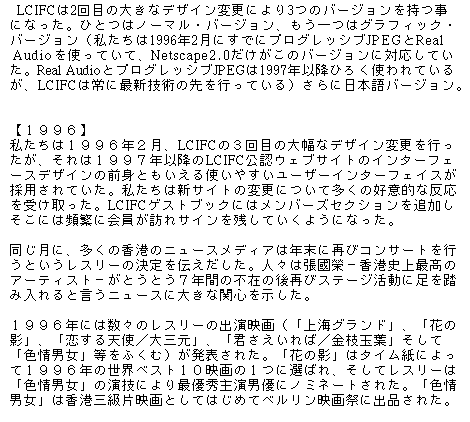 LCIFCは2回目の大きなデザイン変更により3つのバージョンを持つ事になった。ひとつはノーマル・バージョン、もう一つはグラフィック・バージョン（私たちは1996年2月にすでにプログレッシブJPEGとReal Audioを使っていて、Netscape2.0だけがこのバージョンに対応していた。Real AudioとプログレッシブJPEGは1997年以降ひろく使われているが、LCIFCは常に最新技術の先を行っている）さらに日本語バージョン。

【１９９６】
私たちは１９９６年２月、LCIFCの３回目の大幅なデザイン変更を行ったが、それは１９９７年以降のLCIFC公認ウェブサイトのインターフェースデザインの前身ともいえる使いやすいユーザーインターフェイスが採用されていた。私たちは新サイトの変更について多くの好意的な反応を受け取った。LCIFCゲストブックにはメンバーズセクションを追加しそこには頻繁に会員が訪れサインを残していくようになった。

同じ月に、多くの香港のニュースメディアは年末に再びコンサートを行うというレスリーの決定を伝えだした。人々は張國榮－香港史上最高のアーティストーがとうとう７年間の不在の後再びステージ活動に足を踏み入れると言うニュースに大きな関心を示した。

１９９６年には数々のレスリーの出演映画（「上海グランド」、「花の影」、「恋する天使／大三元」、「君さえいれば／金枝玉葉」そして「色情男女」等をふくむ）が発表された。「花の影」はタイム紙によって１９９６年の世界ベスト１０映画の１つに選ばれ、そしてレスリーは「色情男女」の演技により最優秀主演男優にノミネートされた。「色情男女」は香港三級片映画としてはじめてベルリン映画祭に出品された。